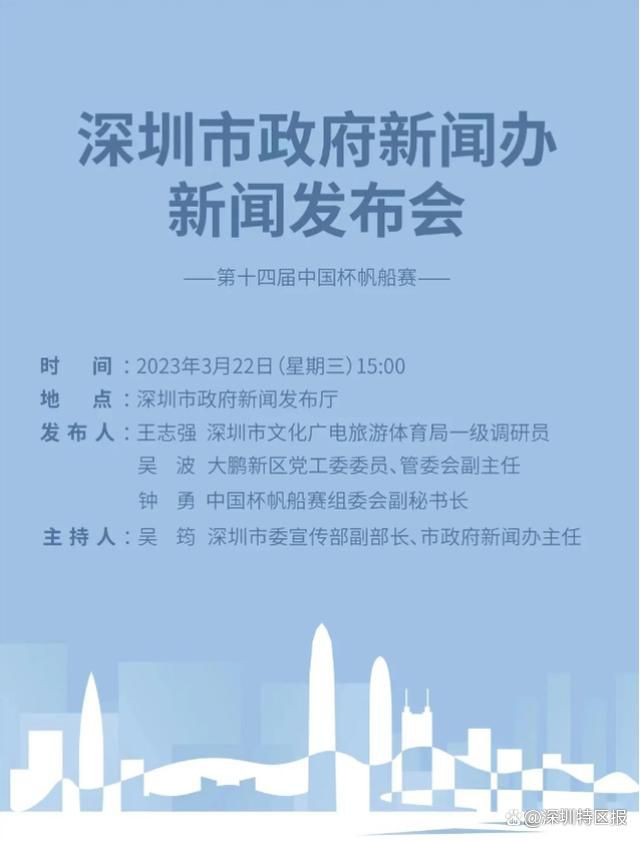 深圳市政府新闻办
新闻发布会

——第十四届中国杯帆船赛——

时　间：2023年3月22日（星期三）15:00
地　点：深圳市政府新闻发布厅
发布人：王志强　深圳市文化广电旅游体育局一级调研员
吴　波　大鹏新区党工委委员、管委会副主任
钟　勇　中国杯帆船赛组委会副秘书长
主持人：吴　筠　深圳市委宣传部副部长、市政府新闻办主任

@深圳特区报